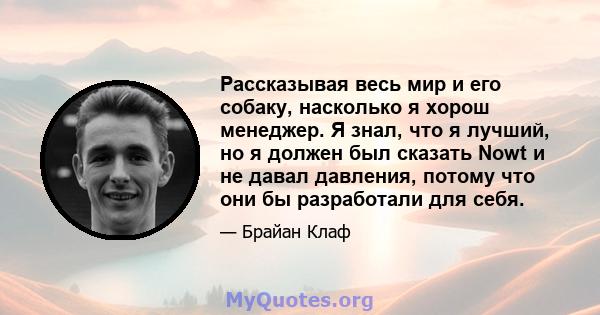 Рассказывая весь мир и его собаку, насколько я хорош менеджер. Я знал, что я лучший, но я должен был сказать Nowt и не давал давления, потому что они бы разработали для себя.

— Брайан Клаф

MyQuotes.org